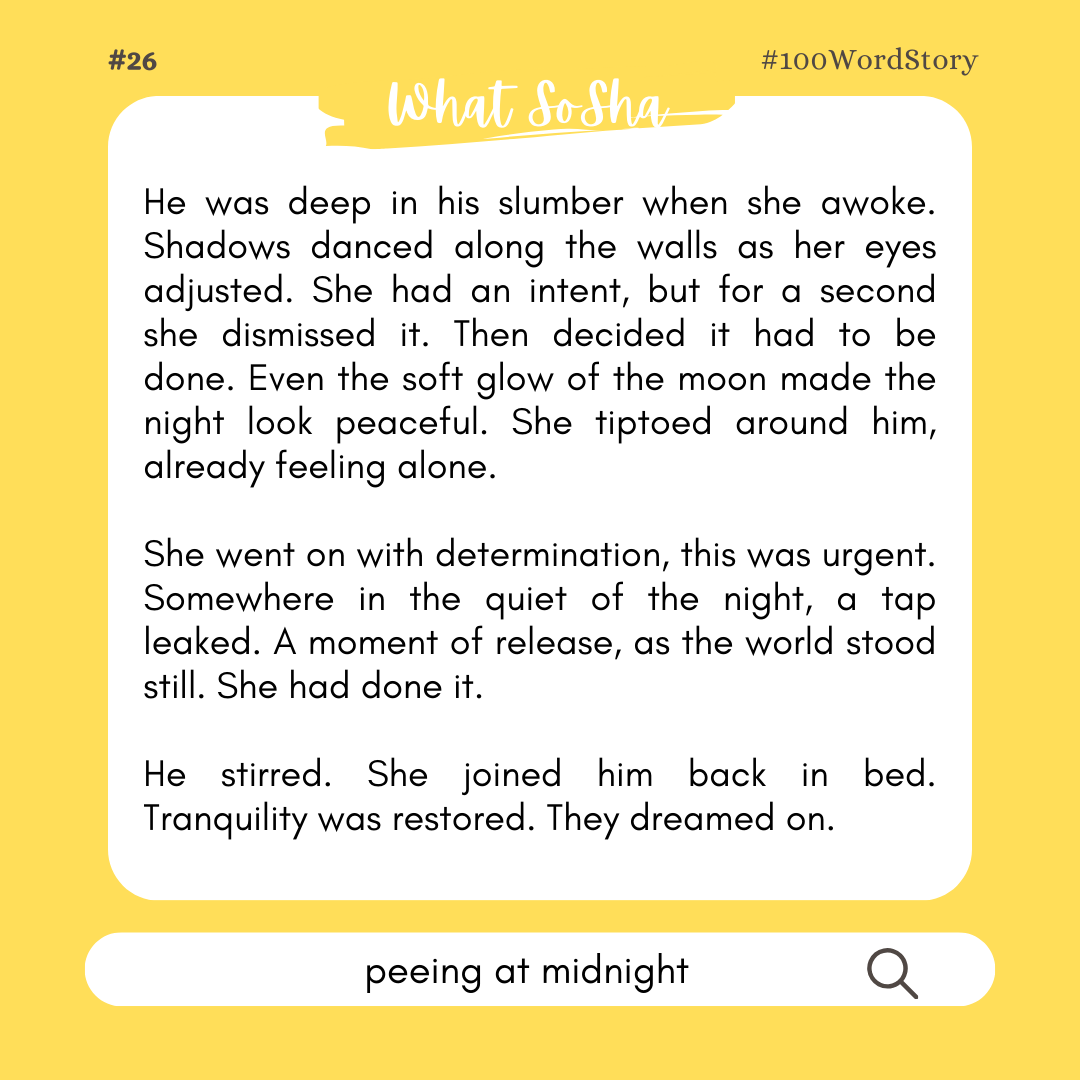 #26

#100WordStory

What SoSha

He was deep in his slumber when she awoke. Shadows danced along the walls as her eyes adjusted. She had an intent, but for a second she dismissed it. Then decided it had to be done. Even the soft glow of the moon made the night look peaceful. She tiptoed around him, already feeling alone.

She went on with determination, this was urgent. Somewhere in the quiet of the night, a tap leaked. A moment of release, as the world stood still. She had done it.

He stirred. She joined him back in bed. Tranquility was restored. They dreamed on.

peeing at midnight